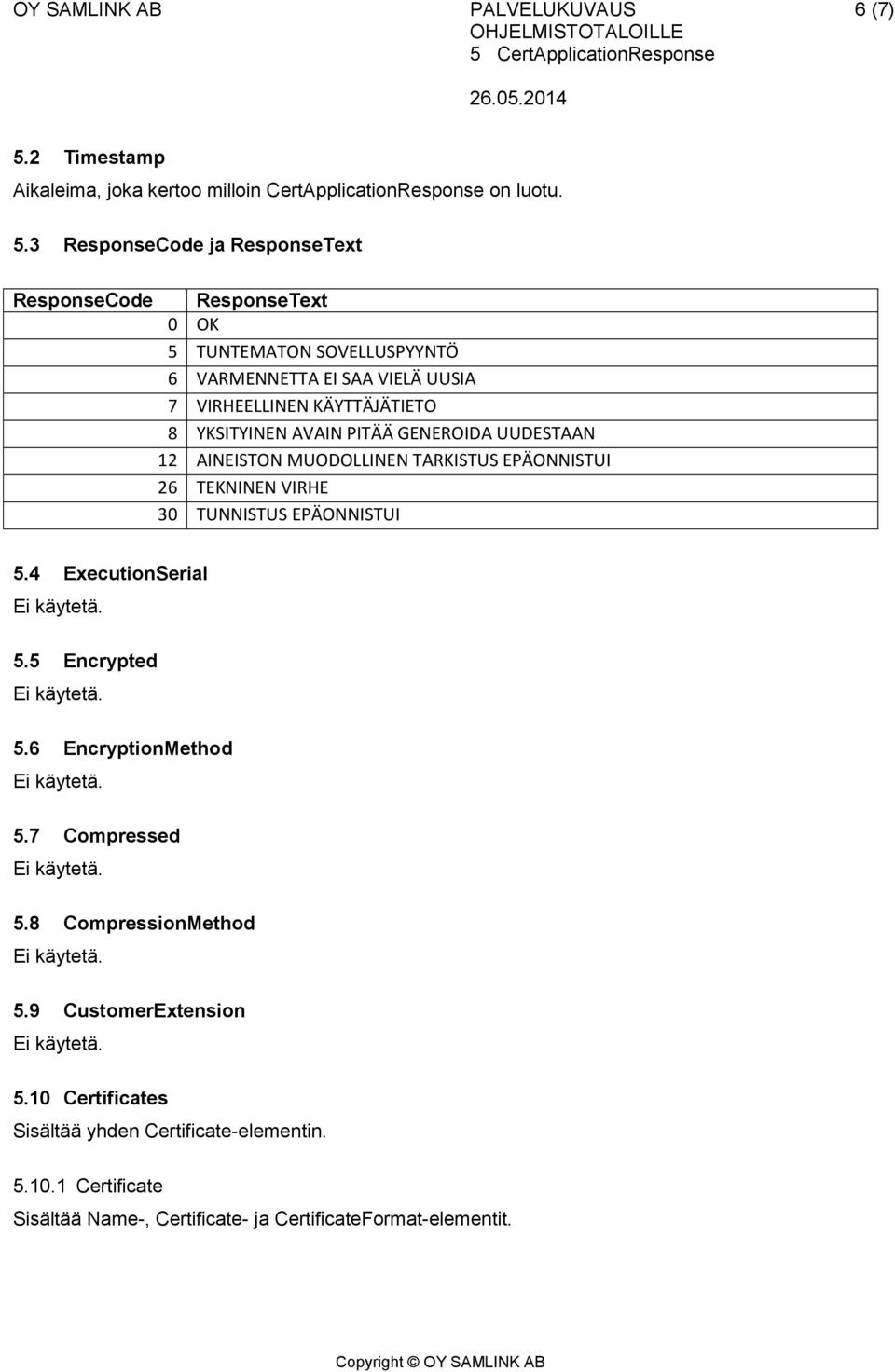 OY SAMLINK AB

PALVELUKUVAUS
OHJELMISTOTALOILLE
5 CertApplicationResponse

6 (7)

26.05.2014

5.2 Timestamp
Aikaleima, joka kertoo milloin CertApplicationResponse on luotu.

5.3 ResponseCode ja ResponseText

| ResponseCode | ResponseText |
|---|---|
| 0 | OK |
| 5 | TUNTEMATON SOVELLUSPYYNTÖ |
| 6 | VARMENNETTA EI SAA VIELÄ UUSIA |
| 7 | VIRHEELLINEN KÄYTTÄJÄTIETO |
| 8 | YKSITYINEN AVAIN PITÄÄ GENEROIDA UUDESTAAN |
| 12 | AINEISTON MUODOLLINEN TARKISTUS EPÄONNISTUI |
| 26 | TEKNINEN VIRHE |
| 30 | TUNNISTUS EPÄONNISTUI |

5.4 ExecutionSerial
Ei käytetä.

5.5 Encrypted
Ei käytetä.

5.6 EncryptionMethod
Ei käytetä.

5.7 Compressed
Ei käytetä.

5.8 CompressionMethod
Ei käytetä.

5.9 CustomerExtension
Ei käytetä.

5.10 Certificates
Sisältää yhden Certificate-elementin.

5.10.1 Certificate
Sisältää Name-, Certificate- ja CertificateFormat-elementit.

Copyright © OY SAMLINK AB